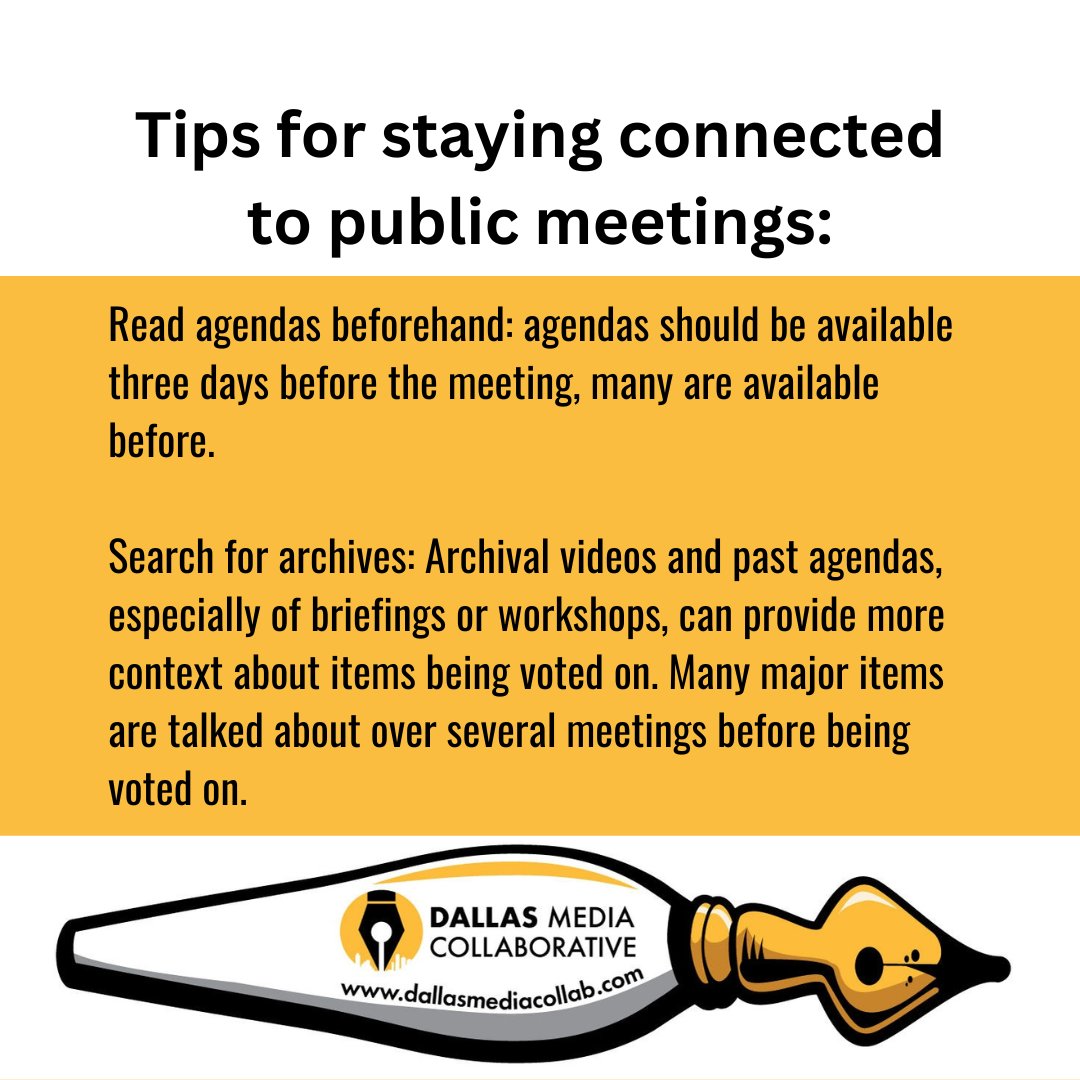 Tips for staying connected to public meetings:

Read agendas beforehand: agendas should be available three days before the meeting, many are available before.

Search for archives: Archival videos and past agendas, especially of briefings or workshops, can provide more context about items being voted on. Many major items are talked about over several meetings before being voted on.

DALLAS MEDIA COLLABORATIVE
www.dallasmediacollab.com